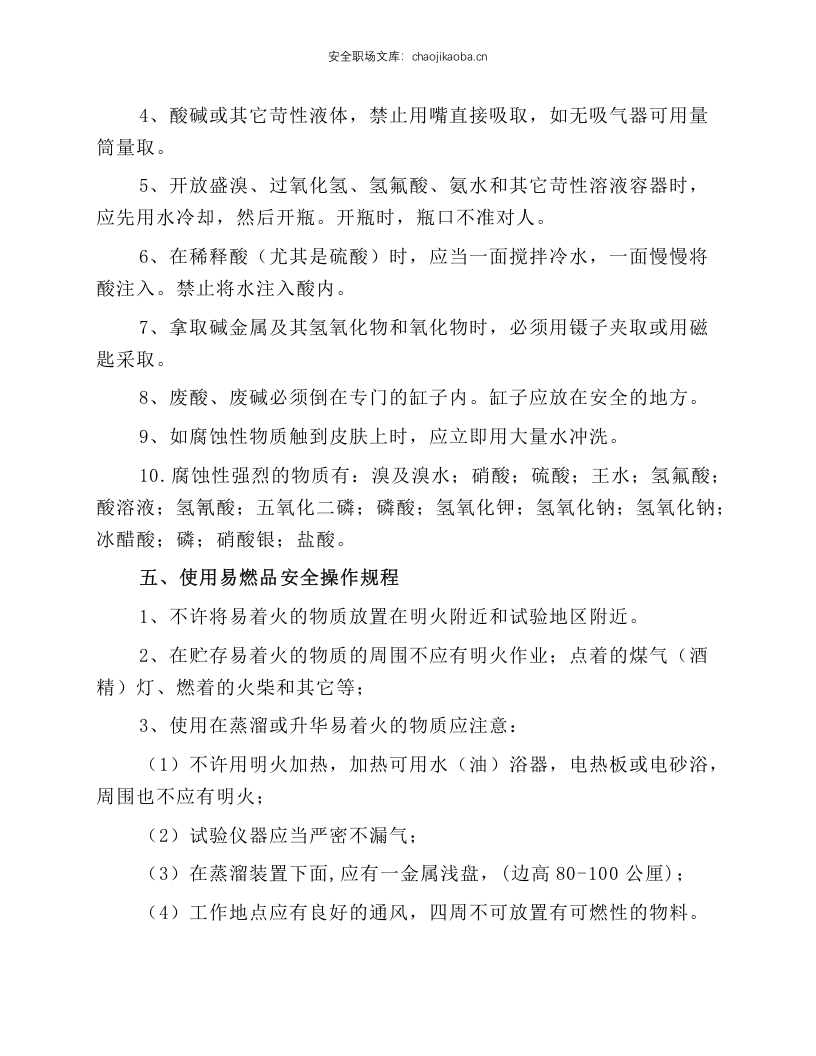 安全职场文库：chaojikaoba.cn

4、酸碱或其它苛性液体，禁止用嘴直接吸取，如无吸气器可用量筒量取。

5、开放盛溴、过氧化氢、氢氟酸、氨水和其它苛性溶液容器时，应先用水冷却，然后开瓶。开瓶时，瓶口不准对人。

6、在稀释酸（尤其是硫酸）时，应当一面搅拌冷水，一面慢慢将酸注入。禁止将水注入酸内。

7、拿取碱金属及其氢氧化物和氧化物时，必须用镊子夹取或用磁匙采取。

8、废酸、废碱必须倒在专门的缸子内。缸子应放在安全的地方。

9、如腐蚀性物质触到皮肤上时，应立即用大量水冲洗。

10.腐蚀性强烈的物质有：溴及溴水；硝酸；硫酸；王水；氢氟酸；酸溶液；氢氰酸；五氧化二磷；磷酸；氢氧化钾；氢氧化钠；氢氧化钠；冰醋酸；磷；硝酸银；盐酸。

五、使用易燃品安全操作规程

1、不许将易着火的物质放置在明火附近和试验地区附近。

2、在贮存易着火的物质的周围不应有明火作业；点着的煤气（酒精）灯、燃着的火柴和其它等；

3、使用在蒸溜或升华易着火的物质应注意：

（1）不许用明火加热，加热可用水（油）浴器，电热板或电砂浴，周围也不应有明火；

（2）试验仪器应当严密不漏气；

（3）在蒸溜装置下面,应有一金属浅盘，(边高80-100公厘)；

（4）工作地点应有良好的通风，四周不可放置有可燃性的物料。